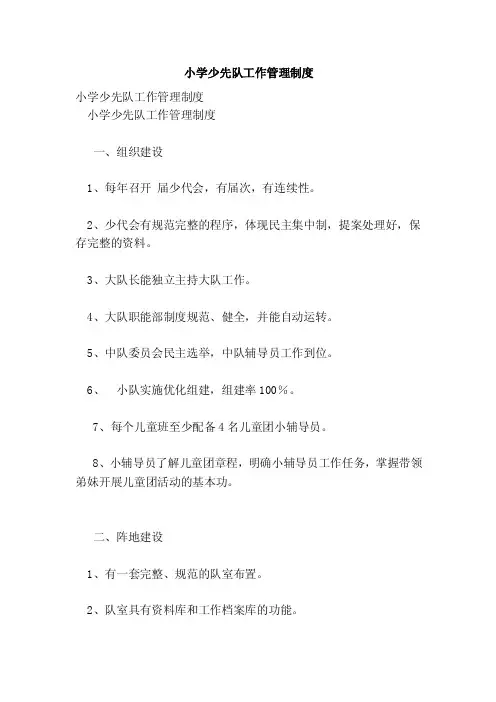 小学少先队工作管理制度

小学少先队工作管理制度

小学少先队工作管理制度

一、组织建设

1、每年召开 届少代会，有届次，有连续性。

2、少代会有规范完整的程序，体现民主集中制，提案处理好，保存完整的资料。

3、大队长能独立主持大队工作。

4、大队职能部制度规范、健全，并能自动运转。

5、中队委员会民主选举，中队辅导员工作到位。

6、 小队实施优化组建，组建率100％。

7、每个儿童班至少配备4名儿童团小辅导员。

8、小辅导员了解儿童团章程，明确小辅导员工作任务，掌握带领弟妹开展儿童团活动的基本功。

二、阵地建设

1、有一套完整、规范的队室布置。

2、队室具有资料库和工作档案库的功能。